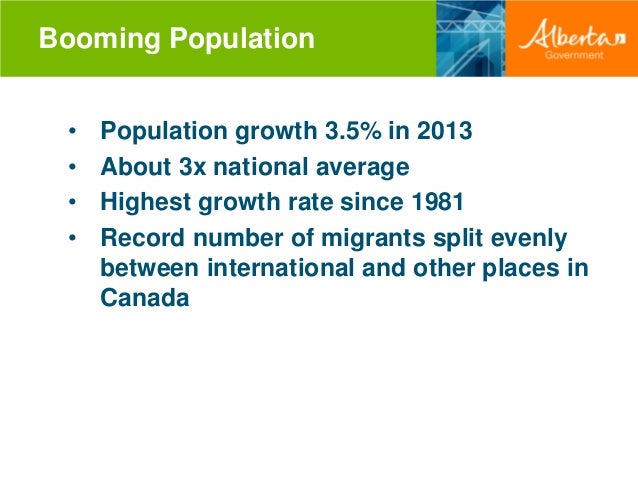 Booming Population

Alberta
Government

• Population growth 3.5% in 2013
• About 3x national average
• Highest growth rate since 1981
• Record number of migrants split evenly between international and other places in Canada